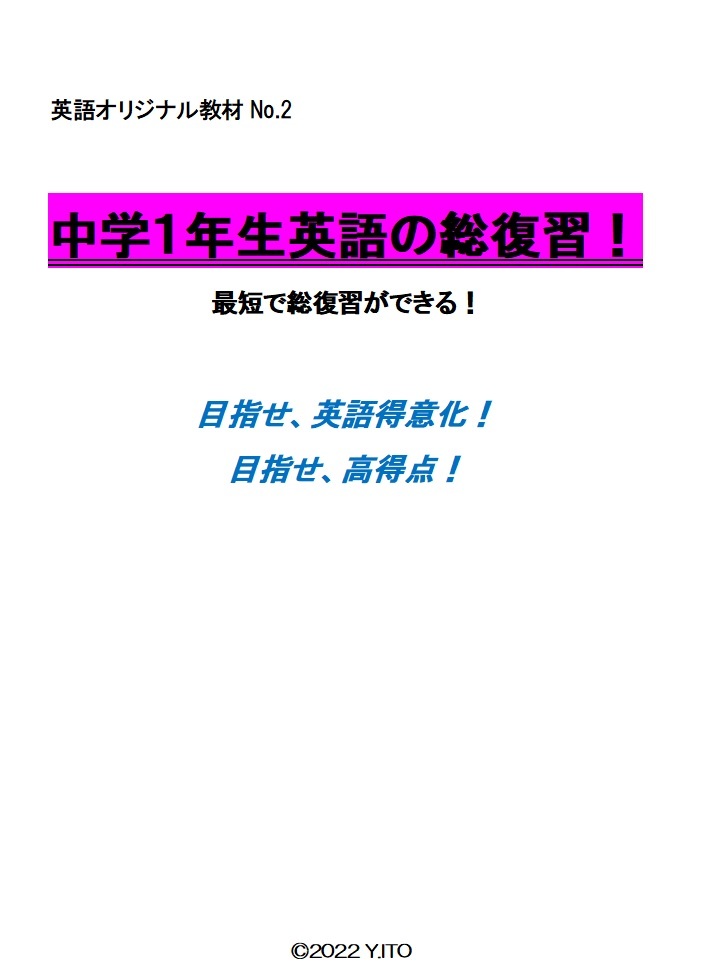 英語オリジナル教材 No.2

中学1年生英語の総復習！

最短で総復習ができる！

目指せ、英語得意化！

目指せ、高得点！

©2022 Y.ITO